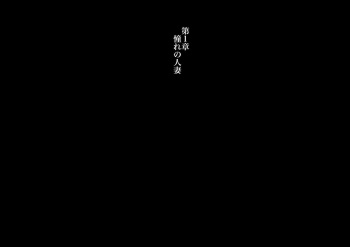 第1章
憧れの人妻